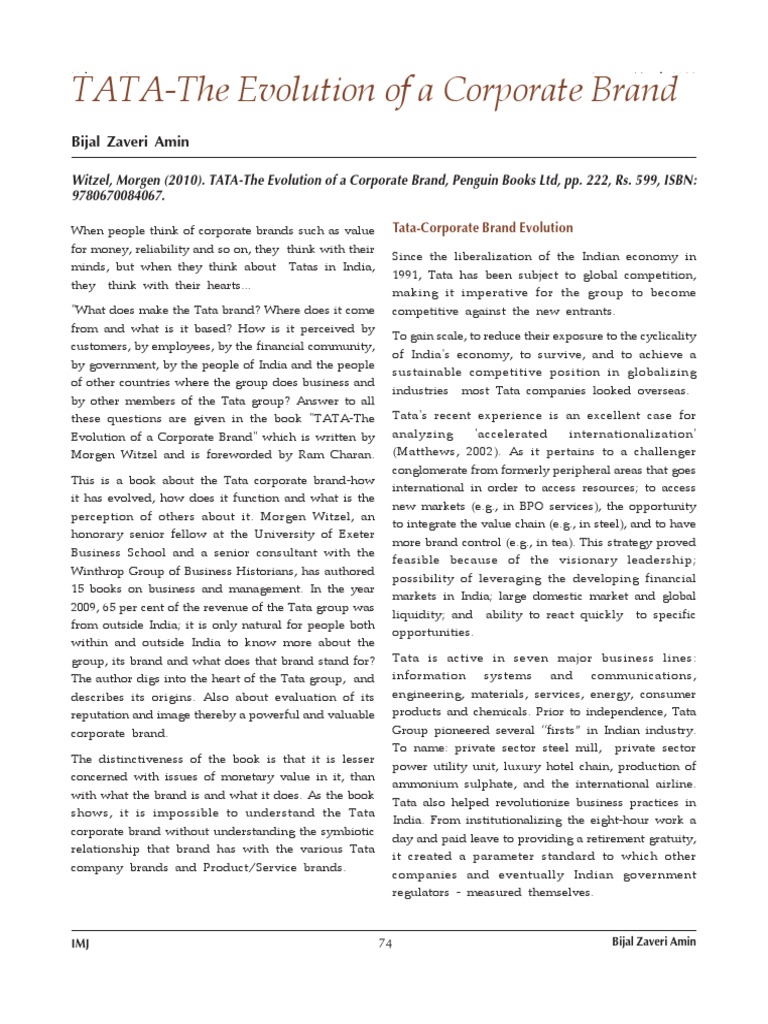 TATA-The Evolution of a Corporate Brand

Bijal Zaveri Amin

Witzel, Morgen (2010). TATA-The Evolution of a Corporate Brand, Penguin Books Ltd, pp. 222, Rs. 599, ISBN: 9780670084067.

When people think of corporate brands such as value for money, reliability and so on, they think with their minds, but when they think about Tatas in India, they think with their hearts...

"What does make the Tata brand? Where does it come from and what is it based? How is it perceived by customers, by employees, by the financial community, by government, by the people of India and the people of other countries where the group does business and by other members of the Tata group? Answer to all these questions are given in the book "TATA-The Evolution of a Corporate Brand" which is written by Morgen Witzel and is foreworded by Ram Charan.

This is a book about the Tata corporate brand-how it has evolved, how does it function and what is the perception of others about it. Morgen Witzel, an honorary senior fellow at the University of Exeter Business School and a senior consultant with the Winthrop Group of Business Historians, has authored 15 books on business and management. In the year 2009, 65 per cent of the revenue of the Tata group was from outside India; it is only natural for people both within and outside India to know more about the group, its brand and what does that brand stand for? The author digs into the heart of the Tata group, and describes its origins. Also about evaluation of its reputation and image thereby a powerful and valuable corporate brand.

The distinctiveness of the book is that it is lesser concerned with issues of monetary value in it, than with what the brand is and what it does. As the book shows, it is impossible to understand the Tata corporate brand without understanding the symbiotic relationship that brand has with the various Tata company brands and Product/Service brands.

Tata-Corporate Brand Evolution

Since the liberalization of the Indian economy in 1991, Tata has been subject to global competition, making it imperative for the group to become competitive against the new entrants.

To gain scale, to reduce their exposure to the cyclicality of India's economy, to survive, and to achieve a sustainable competitive position in globalizing industries most Tata companies looked overseas.

Tata's recent experience is an excellent case for analyzing 'accelerated internationalization' (Matthews, 2002). As it pertains to a challenger conglomerate from formerly peripheral areas that goes international in order to access resources; to access new markets (e.g., in BPO services), the opportunity to integrate the value chain (e.g., in steel), and to have more brand control (e.g., in tea). This strategy proved feasible because of the visionary leadership; possibility of leveraging the developing financial markets in India; large domestic market and global liquidity; and ability to react quickly to specific opportunities.

Tata is active in seven major business lines: information systems and communications, engineering, materials, services, energy, consumer products and chemicals. Prior to independence, Tata Group pioneered several "firsts" in Indian industry. To name: private sector steel mill, private sector power utility unit, luxury hotel chain, production of ammonium sulphate, and the international airline. Tata also helped revolutionize business practices in India. From institutionalizing the eight-hour work a day and paid leave to providing a retirement gratuity, it created a parameter standard to which other companies and eventually Indian government regulators - measured themselves.

IMJ 74 Bijal Zaveri Amin